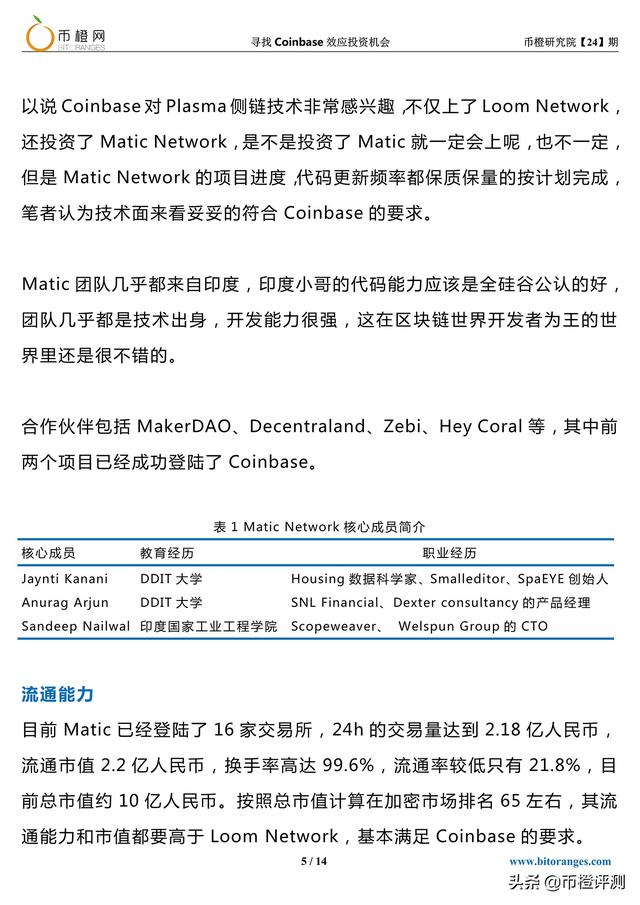 币橙网
BITORANGES

寻找 Coinbase 效应投资机会

币橙研究院【24】期

以说 Coinbase 对 Plasma 侧链技术非常感兴趣，不仅上了 Loom Network，还投资了 Matic Network，是不是投资了 Matic 就一定会上呢，也不一定，但是 Matic Network 的项目进度，代码更新频率都保质保量的按计划完成，笔者认为技术面来看妥妥的符合 Coinbase 的要求。

Matic 团队几乎都来自印度，印度小哥的代码能力应该是全硅谷公认的好，团队几乎都是技术出身，开发能力很强，这在区块链世界开发者为王的世界里还是很不错的。

合作伙伴包括 MakerDAO、Decentraland、Zebi、Hey Coral 等，其中前两个项目已经成功登陆了 Coinbase。

表 1 Matic Network 核心成员简介

| 核心成员 | 教育经历 | 职业经历 |
|---|---|---|
| Jaynti Kanani | DDIT 大学 | Housing 数据科学家、Smalleditor、SpaEYE 创始人 |
| Anurag Arjun | DDIT 大学 | SNL Financial、Dexter consultancy 的产品经理 |
| Sandeep Nailwal | 印度国家工业工程学院 | Scopeweaver、 Welspun Group 的 CTO |

流通能力

目前 Matic 已经登陆了 16 家交易所，24h 的交易量达到 2.18 亿人民币，流通市值 2.2 亿人民币，换手率高达 99.6%，流通率较低只有 21.8%，目前总市值约 10 亿人民币。按照总市值计算在加密市场排名 65 左右，其流通能力和市值都要高于 Loom Network，基本满足 Coinbase 的要求。

5 / 14

www.bitoranges.com

头条 @币橙评测